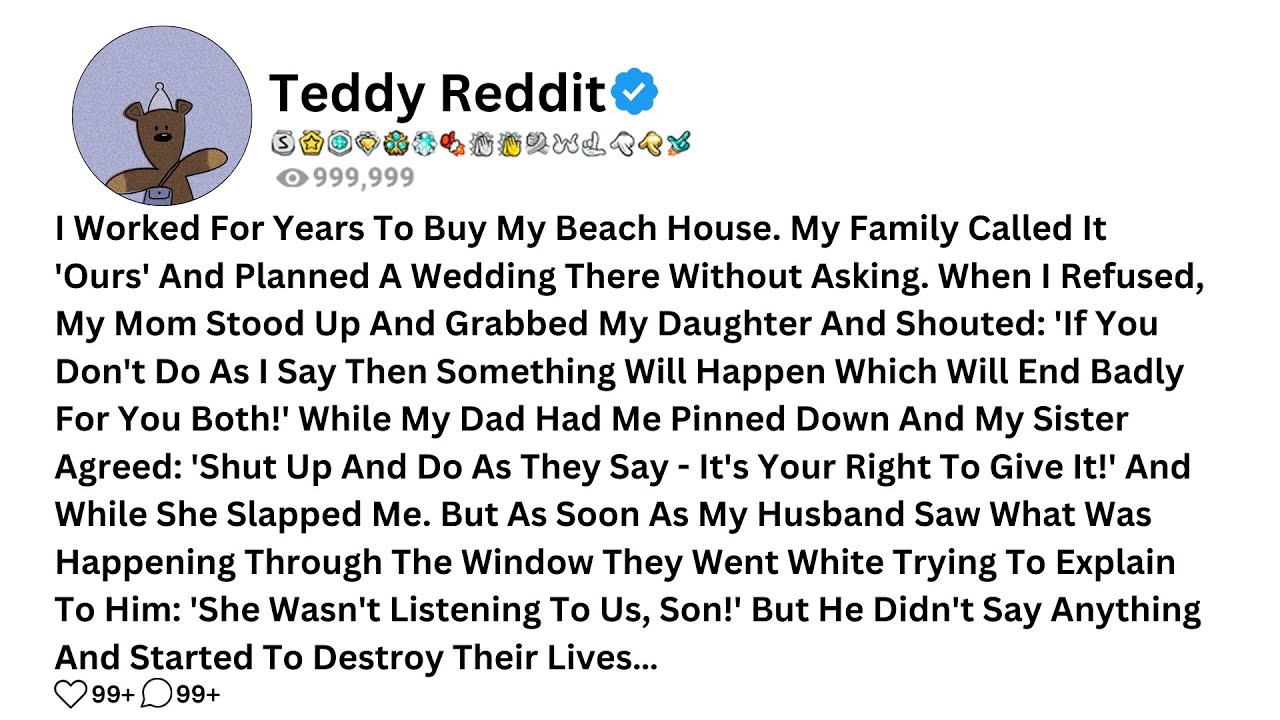 Teddy Reddit

999,999

I Worked For Years To Buy My Beach House. My Family Called It 'Ours' And Planned A Wedding There Without Asking. When I Refused, My Mom Stood Up And Grabbed My Daughter And Shouted: 'If You Don't Do As I Say Then Something Will Happen Which Will End Badly For You Both!' While My Dad Had Me Pinned Down And My Sister Agreed: 'Shut Up And Do As They Say - It's Your Right To Give It!' And While She Slapped Me. But As Soon As My Husband Saw What Was Happening Through The Window They Went White Trying To Explain To Him: 'She Wasn't Listening To Us, Son!' But He Didn't Say Anything And Started To Destroy Their Lives...

99+ 99+